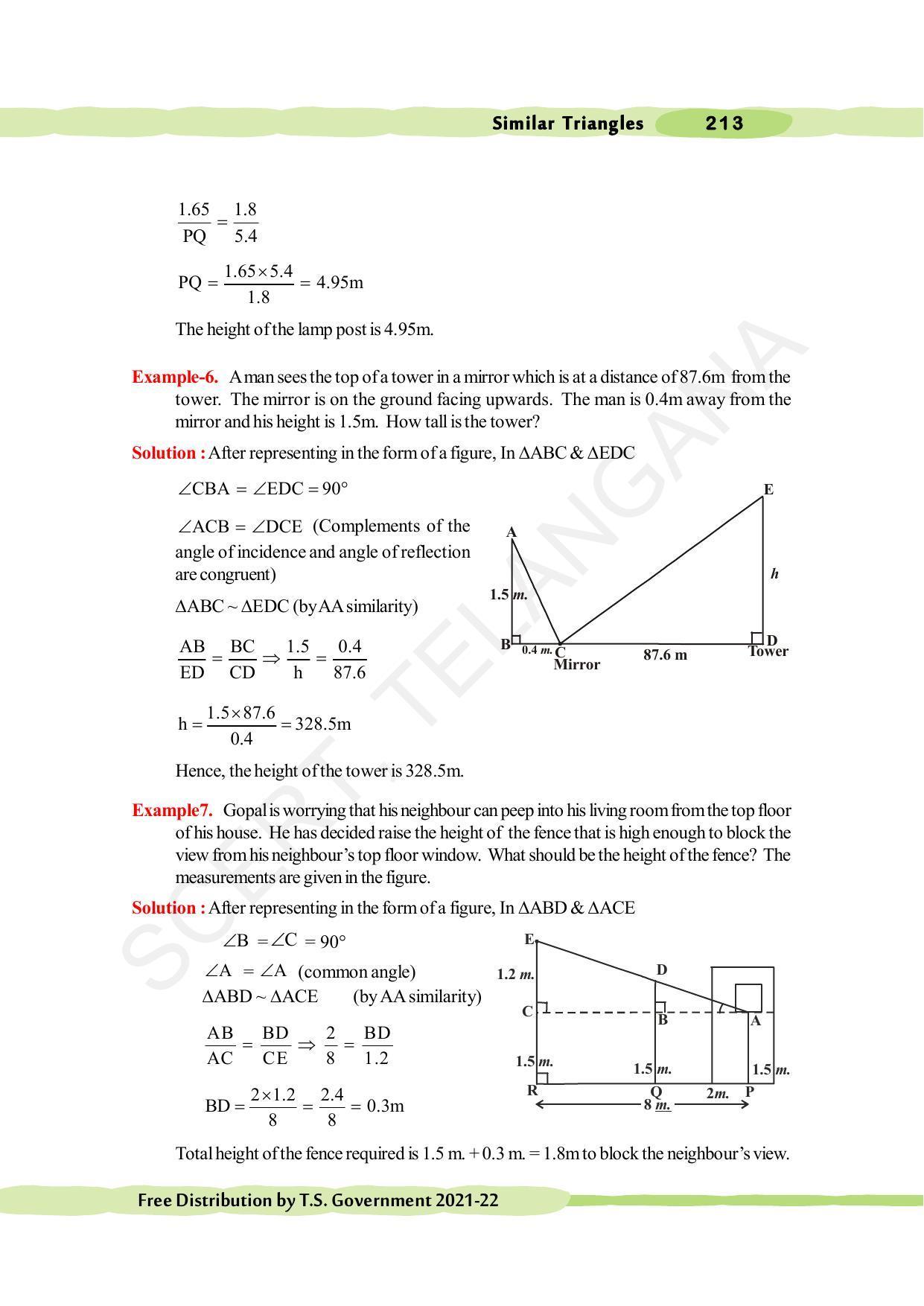 Similar Triangles 213

$\frac{1.65}{PQ} = \frac{1.8}{5.4}$

$PQ = \frac{1.65 \times 5.4}{1.8} = 4.95m$

The height of the lamp post is 4.95m.

Example-6. A man sees the top of a tower in a mirror which is at a distance of 87.6m from the tower. The mirror is on the ground facing upwards. The man is 0.4m away from the mirror and his height is 1.5m. How tall is the tower?

Solution : After representing in the form of a figure, In $\Delta ABC$ & $\Delta EDC$

$\angle CBA = \angle EDC = 90°$

$\angle ACB = \angle DCE$ (Complements of the angle of incidence and angle of reflection are congruent)

$\Delta ABC \sim \Delta EDC$ (by AA similarity)

$\frac{AB}{ED} = \frac{BC}{CD} \Rightarrow \frac{1.5}{h} = \frac{0.4}{87.6}$

$h = \frac{1.5 \times 87.6}{0.4} = 328.5m$

Hence, the height of the tower is 328.5m.

E
A
h
1.5 m.
B
0.4 m.
C
Mirror
87.6 m
D
Tower

Example7. Gopal is worrying that his neighbour can peep into his living room from the top floor of his house. He has decided raise the height of the fence that is high enough to block the view from his neighbour's top floor window. What should be the height of the fence? The measurements are given in the figure.

Solution : After representing in the form of a figure, In $\Delta ABD$ & $\Delta ACE$

$\angle B = \angle C = 90°$

$\angle A = \angle A$ (common angle)

$\Delta ABD \sim \Delta ACE$ (by AA similarity)

$\frac{AB}{AC} = \frac{BD}{CE} \Rightarrow \frac{2}{8} = \frac{BD}{1.2}$

$BD = \frac{2 \times 1.2}{8} = \frac{2.4}{8} = 0.3m$

E
1.2 m.
D
C
B
A
1.5 m.
1.5 m.
1.5 m.
R
Q
2m.
P
8 m.

Total height of the fence required is 1.5 m. + 0.3 m. = 1.8m to block the neighbour's view.

Free Distribution by T.S. Government 2021-22

SCERT TELANGANA